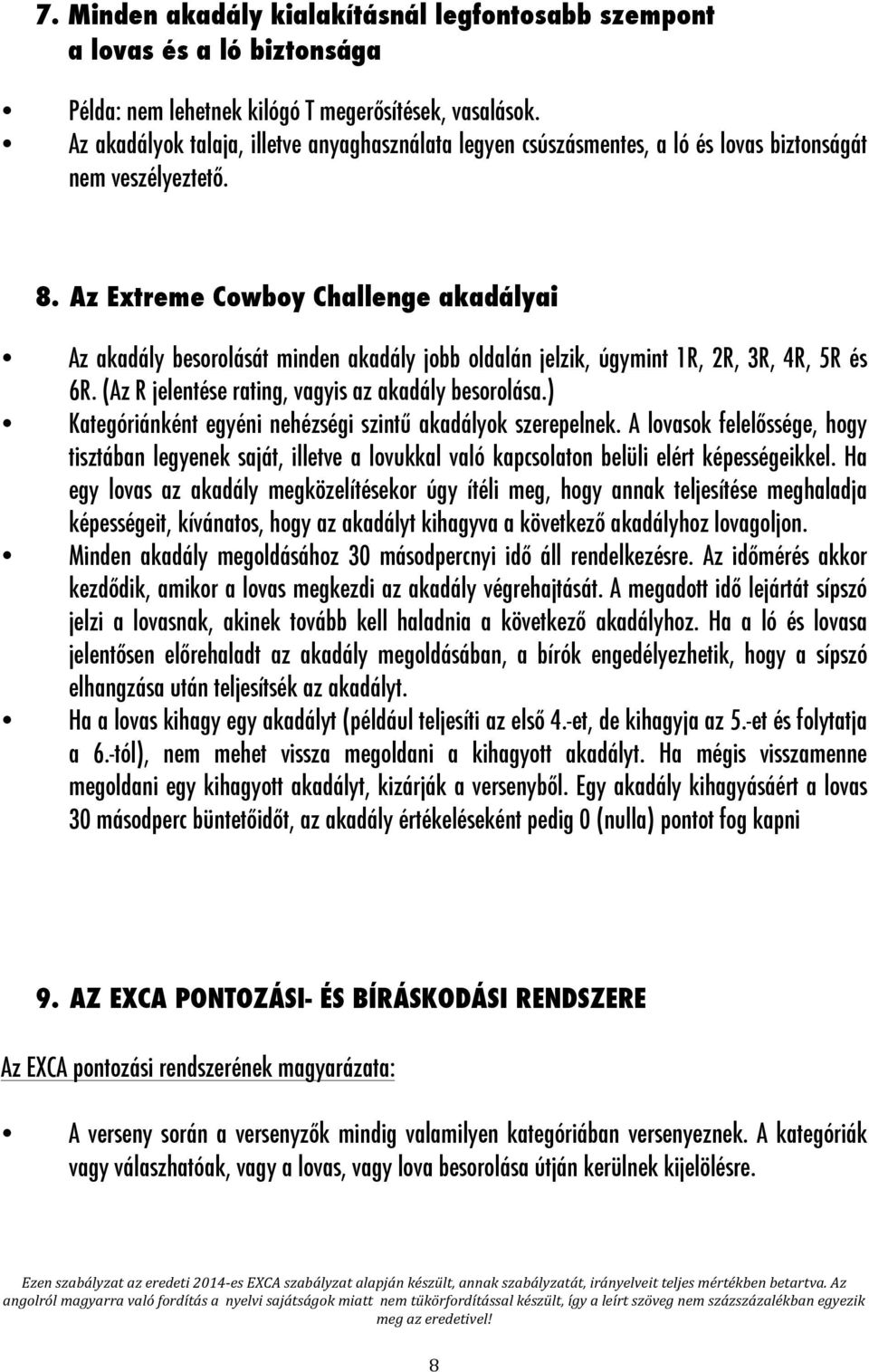 7. Minden akadály kialakításnál legfontosabb szempont a lovas és a ló biztonsága

• Példa: nem lehetnek kilógó T megerősítések, vasalások.
• Az akadályok talaja, illetve anyaghasználata legyen csúszásmentes, a ló és lovas biztonságát nem veszélyeztető.

8. Az Extreme Cowboy Challenge akadályai

• Az akadály besorolását minden akadály jobb oldalán jelzik, úgymint 1R, 2R, 3R, 4R, 5R és 6R. (Az R jelentése rating, vagyis az akadály besorolása.)
• Kategóriánként egyéni nehézségi szintű akadályok szerepelnek. A lovasok felelőssége, hogy tisztában legyenek saját, illetve a lovukkal való kapcsolaton belüli elért képességeikkel. Ha egy lovas az akadály megközelítésekor úgy ítéli meg, hogy annak teljesítése meghaladja képességeit, kívánatos, hogy az akadályt kihagyva a következő akadályhoz lovagoljon.
• Minden akadály megoldásához 30 másodpercnyi idő áll rendelkezésre. Az időmérés akkor kezdődik, amikor a lovas megkezdi az akadály végrehajtását. A megadott idő lejártát sípszó jelzi a lovasnak, akinek tovább kell haladnia a következő akadályhoz. Ha a ló és lovasa jelentősen előrehaladt az akadály megoldásában, a bírók engedélyezhetik, hogy a sípszó elhangzása után teljesítsék az akadályt.
• Ha a lovas kihagy egy akadályt (például teljesíti az első 4.-et, de kihagyja az 5.-et és folytatja a 6.-tól), nem mehet vissza megoldani a kihagyott akadályt. Ha mégis visszamenne megoldani egy kihagyott akadályt, kizárják a versenyből. Egy akadály kihagyásáért a lovas 30 másodperc büntetőidőt, az akadály értékeléseként pedig 0 (nulla) pontot fog kapni

9. AZ EXCA PONTOZÁSI- ÉS BÍRÁSKODÁSI RENDSZERE

Az EXCA pontozási rendszerének magyarázata:

• A verseny során a versenyzők mindig valamilyen kategóriában versenyeznek. A kategóriák vagy választhatóak, vagy a lovas, vagy lova besorolása útján kerülnek kijelölésre.

Ezen szabályzat az eredeti 2014-es EXCA szabályzat alapján készült, annak szabályzatát, irányelveit teljes mértékben betartva. Az angolról magyarra való fordítás a nyelvi sajátságok miatt nem tükörfordítással készült, így a leírt szöveg nem százszázalékban egyezik meg az eredetivel!

8